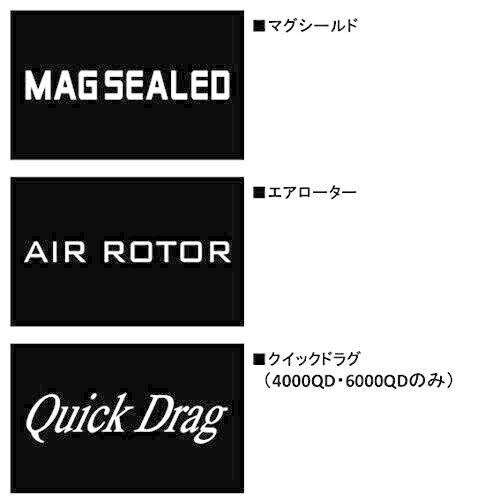 MAG SEALED

■マグシールド

AIR ROTOR

■エアローター

Quick Drag

■クイックドラグ
（4000QD・6000QDのみ）